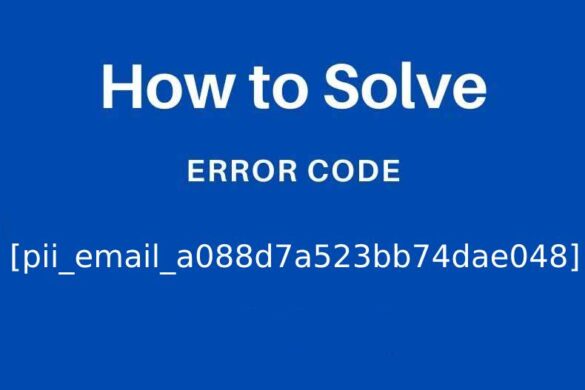 How to Solve

ERROR CODE

[pii_email_a088d7a523bb74dae048]